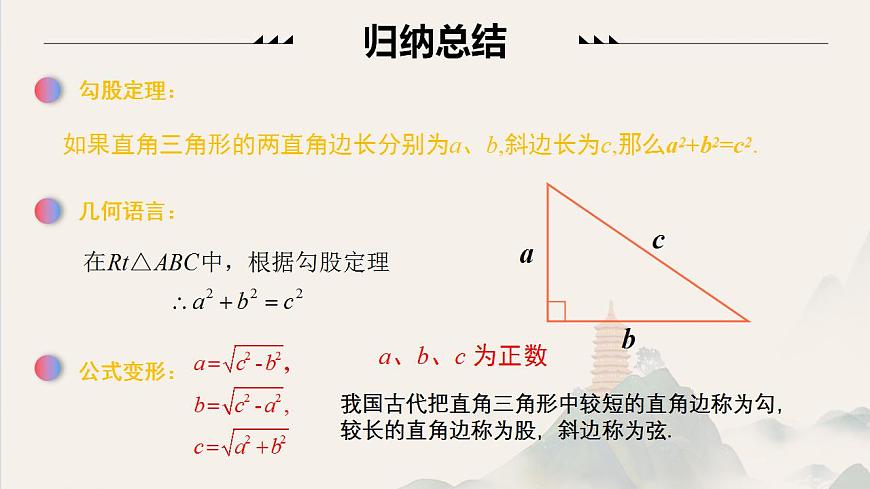 归纳总结

勾股定理：

如果直角三角形的两直角边长分别为$a$、$b$,斜边长为$c$,那么$a^2+b^2=c^2$.

几何语言：

在$Rt\triangle ABC$中，根据勾股定理

$\therefore a^2+b^2=c^2$

$a$

$c$

$b$

公式变形：

$a=\sqrt{c^2-b^2}$,

$b=\sqrt{c^2-a^2}$,

$c=\sqrt{a^2+b^2}$

$a$、$b$、$c$ 为正数

我国古代把直角三角形中较短的直角边称为勾，较长的直角边称为股，斜边称为弦.